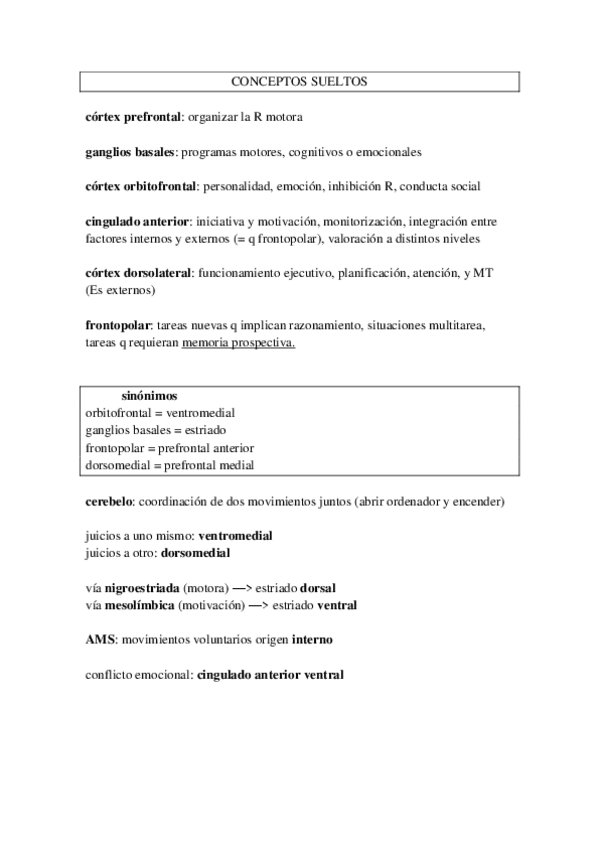 CONCEPTOS SUELTOS

córtex prefrontal: organizar la R motora

ganglios basales: programas motores, cognitivos o emocionales

córtex orbitofrontal: personalidad, emoción, inhibición R, conducta social

cingulado anterior: iniciativa y motivación, monitorización, integración entre factores internos y externos (= q frontopolar), valoración a distintos niveles

córtex dorsolateral: funcionamiento ejecutivo, planificación, atención, y MT (Es externos)

frontopolar: tareas nuevas q implican razonamiento, situaciones multitarea, tareas q requieran memoria prospectiva.

sinónimos
orbitofrontal = ventromedial
ganglios basales = estriado
frontopolar = prefrontal anterior
dorsomedial = prefrontal medial

cerebelo: coordinación de dos movimientos juntos (abrir ordenador y encender)

juicios a uno mismo: ventromedial
juicios a otro: dorsomedial

vía nigroestriada (motora) —> estriado dorsal
vía mesolímbica (motivación) —> estriado ventral

AMS: movimientos voluntarios origen interno

conflicto emocional: cingulado anterior ventral